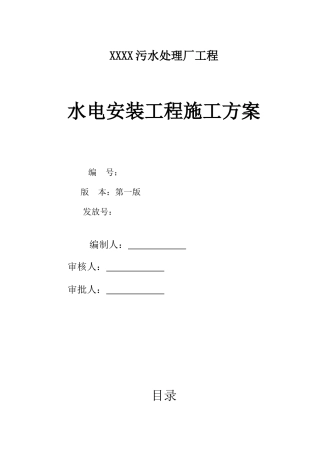 XXXX污水处理厂工程

水电安装工程施工方案

编　号：

版　本：第一版

发放号：

编制人：

审核人：

审批人：

目录